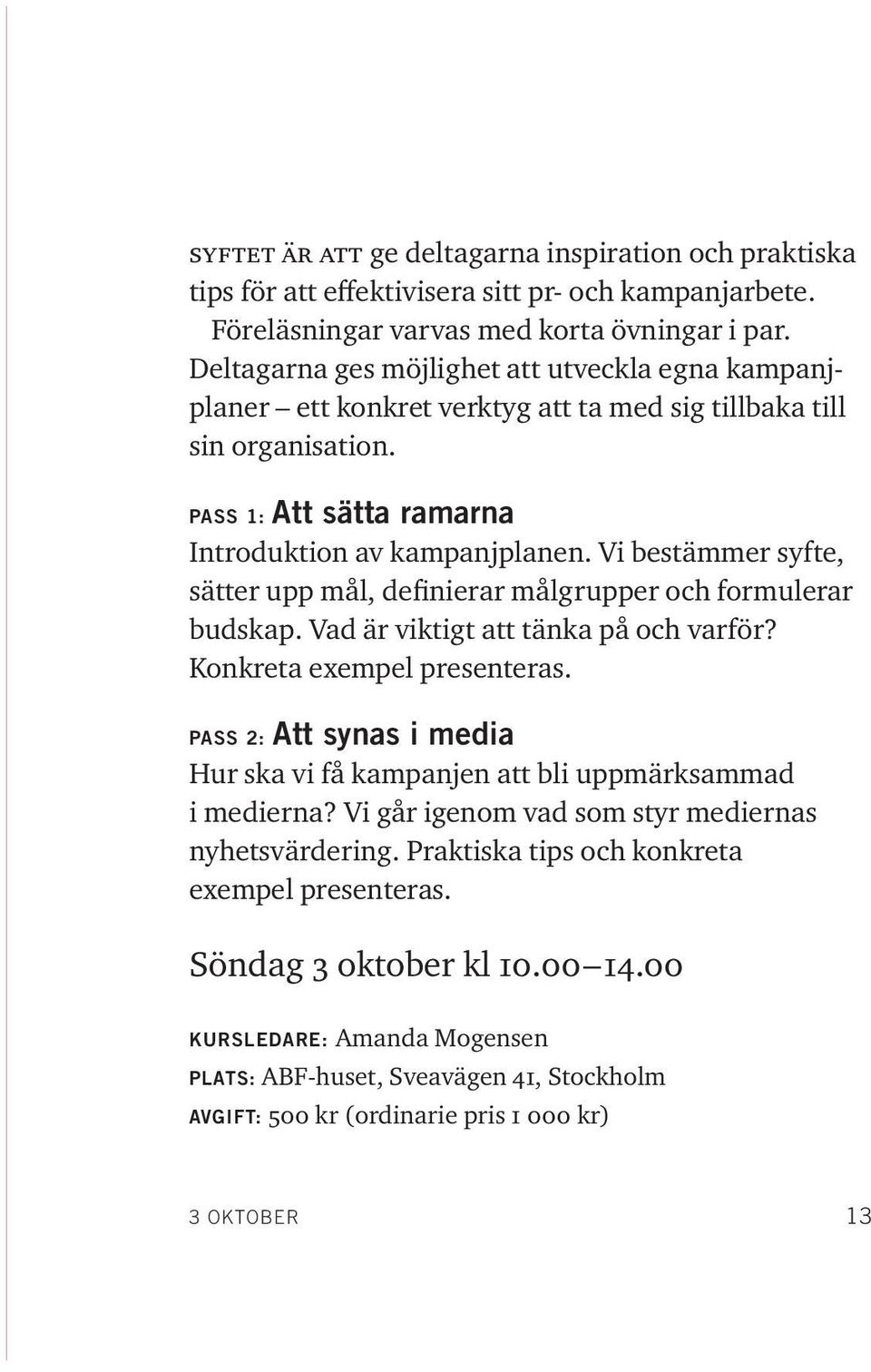 SYFTET ÄR ATT ge deltagarna inspiration och praktiska tips för att effektivisera sitt pr- och kampanjarbete. Föreläsningar varvas med korta övningar i par. Deltagarna ges möjlighet att utveckla egna kampanjplaner – ett konkret verktyg att ta med sig tillbaka till sin organisation.

PASS 1: Att sätta ramarna
Introduktion av kampanjplanen. Vi bestämmer syfte, sätter upp mål, definierar målgrupper och formulerar budskap. Vad är viktigt att tänka på och varför? Konkreta exempel presenteras.

PASS 2: Att synas i media
Hur ska vi få kampanjen att bli uppmärksammad i medierna? Vi går igenom vad som styr mediernas nyhetsvärdering. Praktiska tips och konkreta exempel presenteras.

Söndag 3 oktober kl 10.00–14.00

KURSLEDARE: Amanda Mogensen
PLATS: ABF-huset, Sveavägen 41, Stockholm
AVGIFT: 500 kr (ordinarie pris 1 000 kr)

3 OKTOBER 13